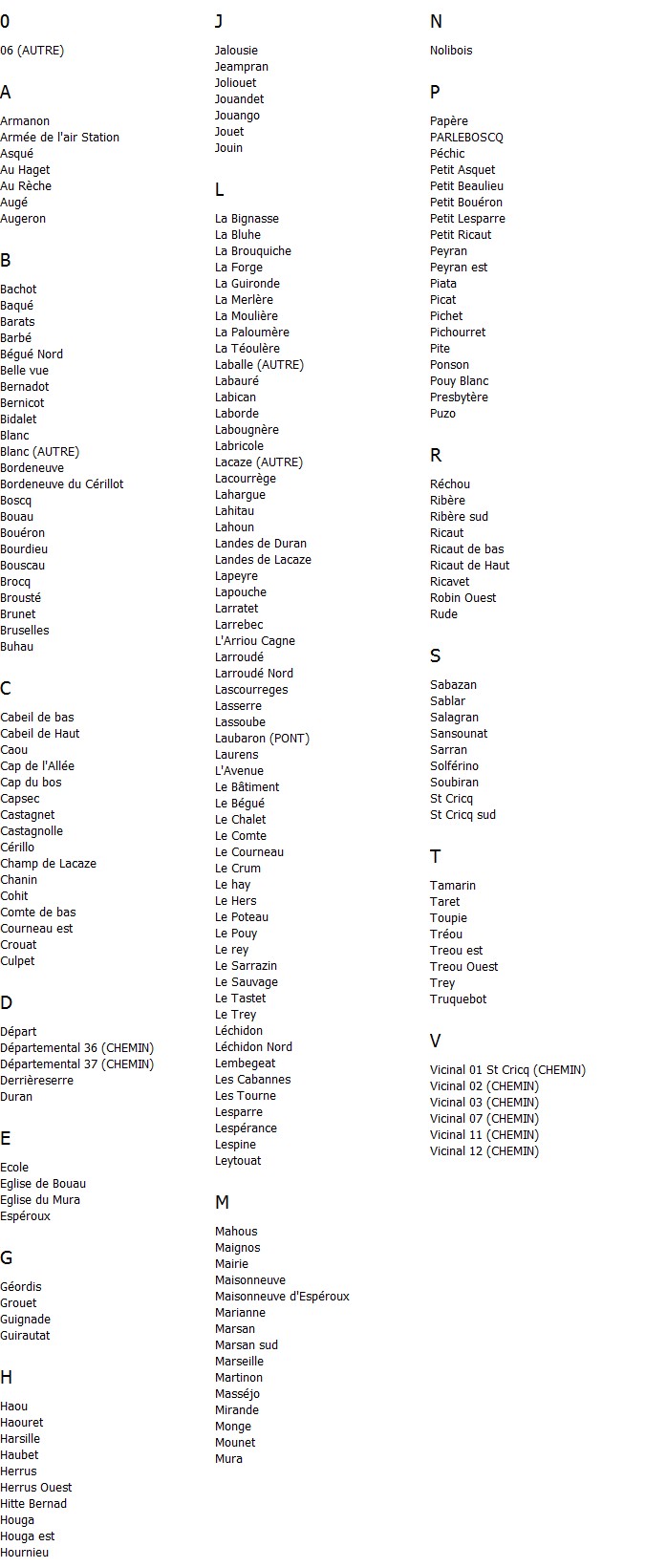 0

06 (AUTRE)

A

Armanon
Armée de l'air Station
Asqué
Au Haget
Au Rèche
Augé
Augeron

B

Bachot
Baqué
Barats
Barbé
Bégué Nord
Belle vue
Bernadot
Bernicot
Bidalet
Blanc
Blanc (AUTRE)
Bordeneuve
Bordeneuve du Cérillot
Boscq
Bouau
Bouéron
Bourdieu
Bouscau
Brocq
Brousté
Brunet
Bruselles
Buhau

C

Cabeil de bas
Cabeil de Haut
Caou
Cap de l'Allée
Cap du bos
Capsec
Castagnet
Castagnolle
Cérillo
Champ de Lacaze
Chanin
Cohit
Comte de bas
Courneau est
Crouat
Culpet

D

Départ
Départemental 36 (CHEMIN)
Départemental 37 (CHEMIN)
Derrièreserre
Duran

E

Ecole
Eglise de Bouau
Eglise du Mura
Espéroux

G

Géordis
Grouet
Guignade
Guirautat

H

Haou
Haouret
Harsille
Haubet
Herrus
Herrus Ouest
Hitte Bernad
Houga
Houga est
Hournieu

J

Jalousie
Jeampran
Joliouet
Jouandet
Jouango
Jouet
Jouin

L

La Bignasse
La Bluhe
La Brouquiche
La Forge
La Guironde
La Merlère
La Moulière
La Paloumère
La Téoulère
Laballe (AUTRE)
Labauré
Labican
Laborde
Labougnère
Labricole
Lacaze (AUTRE)
Lacourrège
Lahargue
Lahitau
Lahoun
Landes de Duran
Landes de Lacaze
Lapeyre
Lapouche
Larratet
Larrebec
L'Arriou Cagne
Larroudé
Larroudé Nord
Lascourreges
Lasserre
Lassoube
Laubaron (PONT)
Laurens
L'Avenue
Le Bâtiment
Le Bégué
Le Chalet
Le Comte
Le Courneau
Le Crum
Le hay
Le Hers
Le Poteau
Le Pouy
Le rey
Le Sarrazin
Le Sauvage
Le Tastet
Le Trey
Léchidon
Léchidon Nord
Lembegeat
Les Cabannes
Les Tourne
Lesparre
Lespérance
Lespine
Leytouat

M

Mahous
Maignos
Mairie
Maisonneuve
Maisonneuve d'Espéroux
Marianne
Marsan
Marsan sud
Marseille
Martinon
Masséjo
Mirande
Monge
Mounet
Mura

N

Nolibois

P

Papère
PARLEBOSCQ
Péchic
Petit Asquet
Petit Beaulieu
Petit Bouéron
Petit Lesparre
Petit Ricaut
Peyran
Peyran est
Piata
Picat
Pichet
Pichourret
Pite
Ponson
Pouy Blanc
Presbytère
Puzo

R

Réchou
Ribère
Ribère sud
Ricaut
Ricaut de bas
Ricaut de Haut
Ricavet
Robin Ouest
Rude

S

Sabazan
Sablar
Salagran
Sansounat
Sarran
Solférino
Soubiran
St Cricq
St Cricq sud

T

Tamarin
Taret
Toupie
Tréou
Treou est
Treou Ouest
Trey
Truquebot

V

Vicinal 01 St Cricq (CHEMIN)
Vicinal 02 (CHEMIN)
Vicinal 03 (CHEMIN)
Vicinal 07 (CHEMIN)
Vicinal 11 (CHEMIN)
Vicinal 12 (CHEMIN)